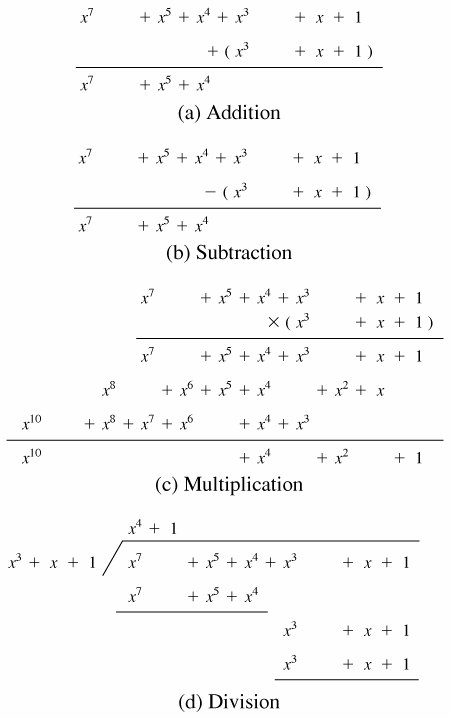 $x^7 + x^5 + x^4 + x^3 + x + 1$

$+ (x^3 + x + 1)$

$x^7 + x^5 + x^4$

(a) Addition

$x^7 + x^5 + x^4 + x^3 + x + 1$

$- (x^3 + x + 1)$

$x^7 + x^5 + x^4$

(b) Subtraction

$x^7 + x^5 + x^4 + x^3 + x + 1$

$\times (x^3 + x + 1)$

$x^7 + x^5 + x^4 + x^3 + x + 1$

$x^8 + x^6 + x^5 + x^4 + x^2 + x$

$x^{10} + x^8 + x^7 + x^6 + x^4 + x^3$

$x^{10} + x^4 + x^2 + 1$

(c) Multiplication

$x^4 + 1$

$x^3 + x + 1$ $x^7 + x^5 + x^4 + x^3 + x + 1$

$x^7 + x^5 + x^4$

$x^3 + x + 1$

$x^3 + x + 1$

(d) Division